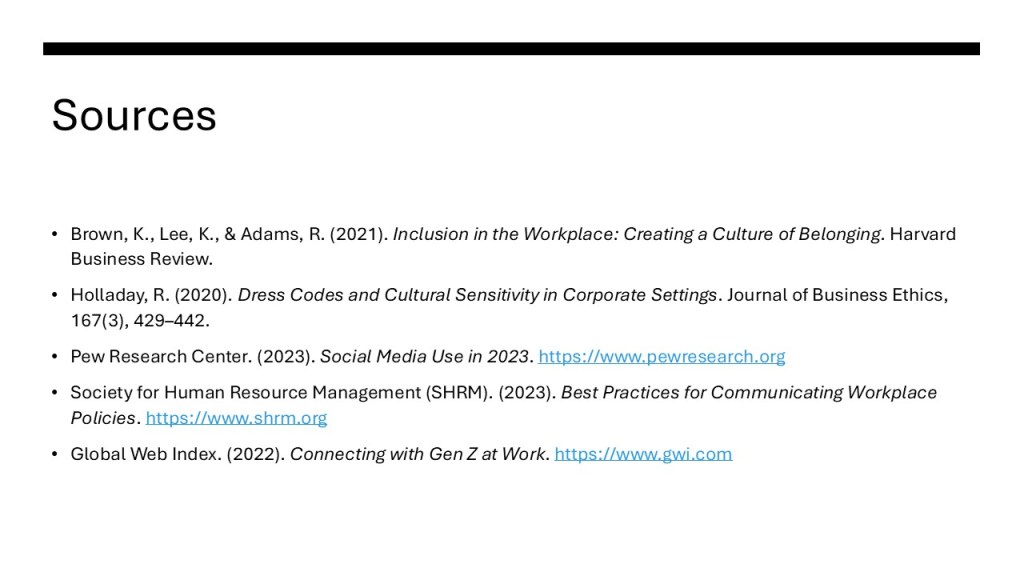 Sources

• Brown, K., Lee, K., & Adams, R. (2021). Inclusion in the Workplace: Creating a Culture of Belonging. Harvard Business Review.

• Holladay, R. (2020). Dress Codes and Cultural Sensitivity in Corporate Settings. Journal of Business Ethics, 167(3), 429–442.

• Pew Research Center. (2023). Social Media Use in 2023. https://www.pewresearch.org

• Society for Human Resource Management (SHRM). (2023). Best Practices for Communicating Workplace Policies. https://www.shrm.org

• Global Web Index. (2022). Connecting with Gen Z at Work. https://www.gwi.com